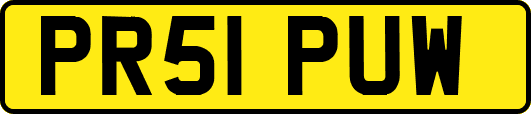 PR51 PUW